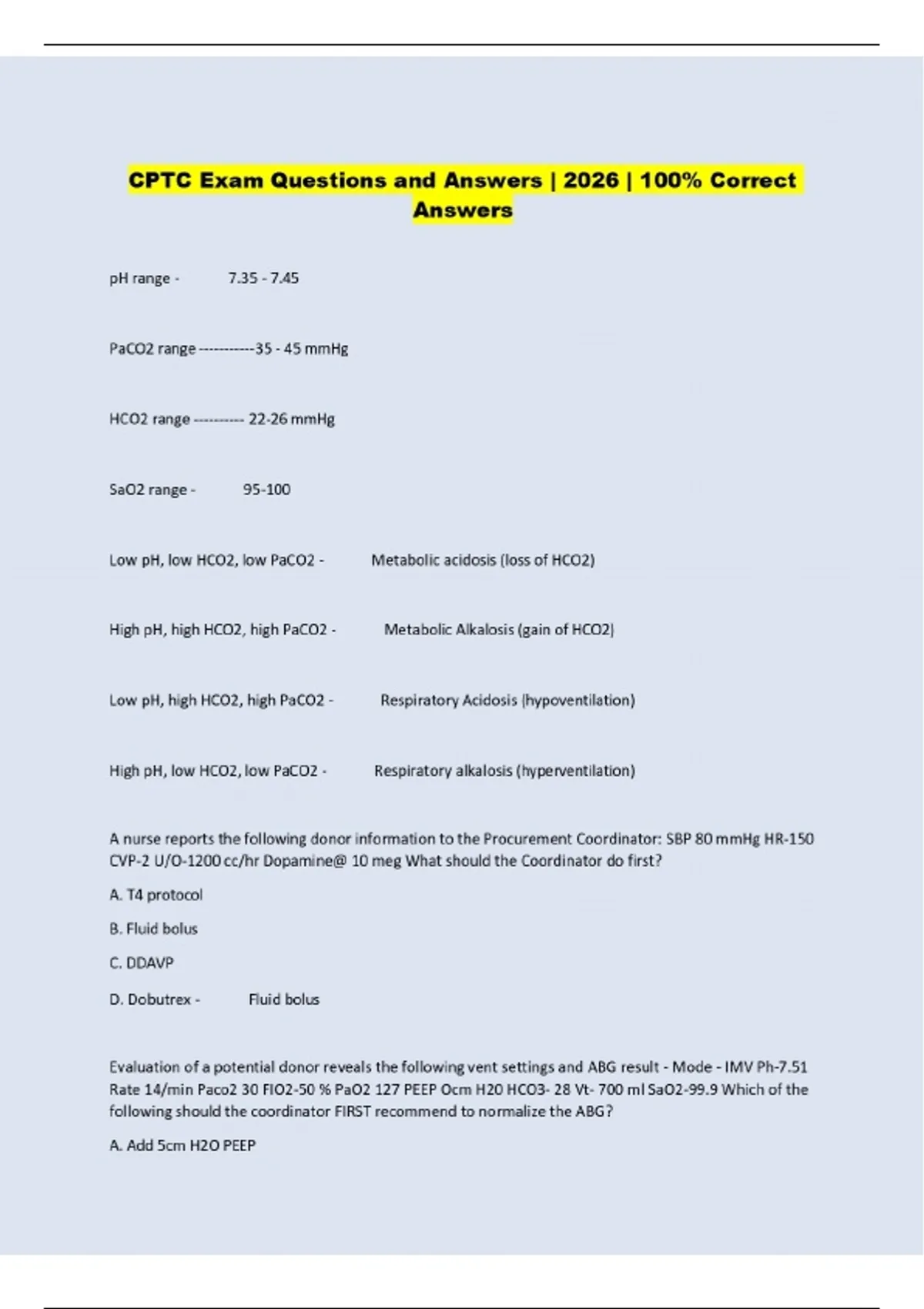 CPTC Exam Questions and Answers | 2026 | 100% Correct Answers

pH range - 7.35 - 7.45

PaCO2 range -----------35 - 45 mmHg

HCO2 range ---------- 22-26 mmHg

SaO2 range - 95-100

Low pH, low HCO2, low PaCO2 - Metabolic acidosis (loss of HCO2)

High pH, high HCO2, high PaCO2 - Metabolic Alkalosis (gain of HCO2)

Low pH, high HCO2, high PaCO2 - Respiratory Acidosis (hypoventilation)

High pH, low HCO2, low PaCO2 - Respiratory alkalosis (hyperventilation)

A nurse reports the following donor information to the Procurement Coordinator: SBP 80 mmHg HR-150 CVP-2 U/O-1200 cc/hr Dopamine@ 10 meg What should the Coordinator do first?

A. T4 protocol

B. Fluid bolus

C. DDAVP

D. Dobutrex - Fluid bolus

Evaluation of a potential donor reveals the following vent settings and ABG result - Mode - IMV Ph-7.51 Rate 14/min Paco2 30 FIO2-50 % PaO2 127 PEEP Ocm H20 HCO3- 28 Vt- 700 ml SaO2-99.9 Which of the following should the coordinator FIRST recommend to normalize the ABG?

A. Add 5cm H2O PEEP